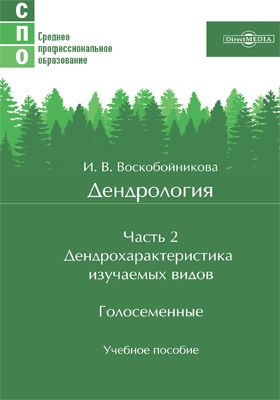 С
П
О
Среднее профессиональное образование

DirectMEDIA

И. В. Воскобойникова

Дендрология

Часть 2
Дендрохарактеристика изучаемых видов

Голосеменные

Учебное пособие